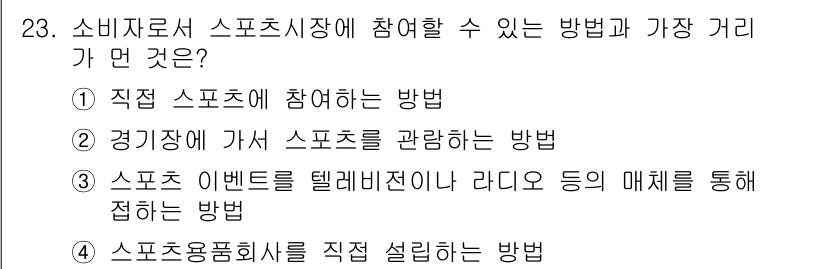 23. 소비자로서 스포츠시장에 참여할 수 있는 방법과 가장 거리가 먼 것은?

① 직접 스포츠에 참여하는 방법

② 경기장에 가서 스포츠를 관람하는 방법

③ 스포츠 이벤트를 텔레비전이나 라디오 등의 매체를 통해 접하는 방법

④ 스포츠용품회사를 직접 설립하는 방법